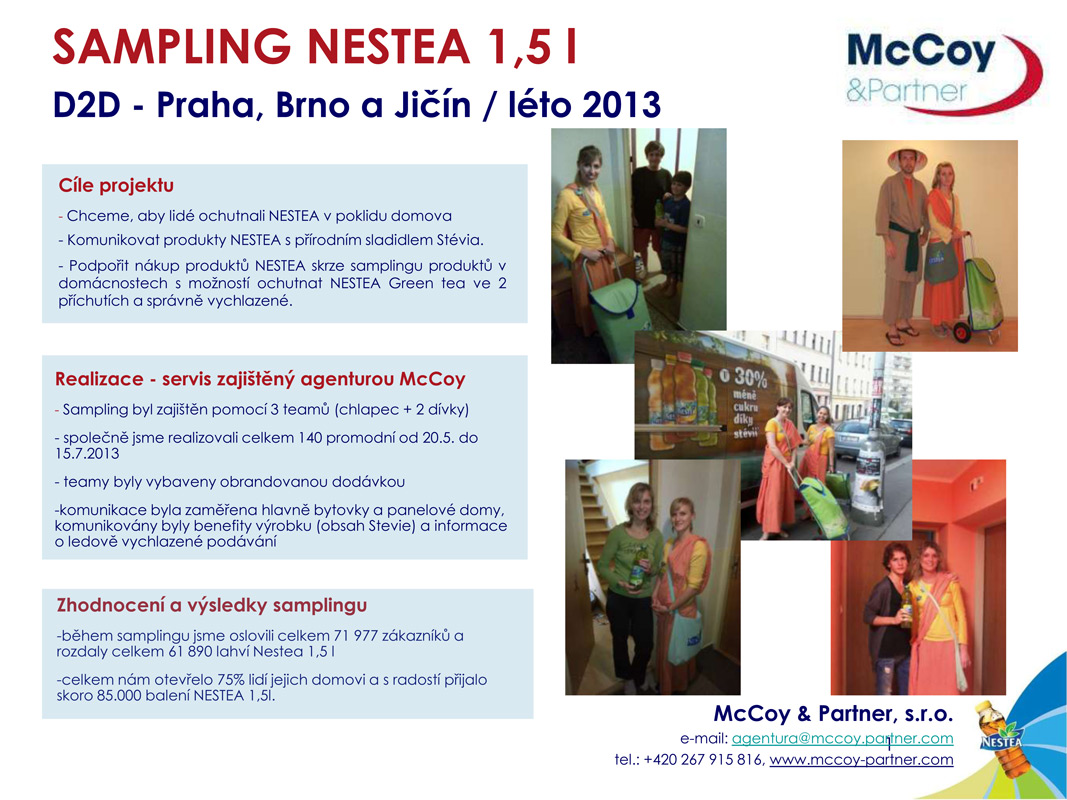 SAMPLING NESTEA 1,5 l

D2D - Praha, Brno a Jičín / léto 2013

McCoy &Partner

Cíle projektu

- Chceme, aby lidé ochutnali NESTEA v poklidu domova

- Komunikovat produkty NESTEA s přírodním sladidlem Stévia.

- Podpořit nákup produktů NESTEA skrze samplingu produktů v domácnostech s možností ochutnat NESTEA Green tea ve 2 příchutích a správně vychlazené.

Realizace - servis zajištěný agenturou McCoy

- Sampling byl zajištěn pomocí 3 teamů (chlapec + 2 dívky)

- společně jsme realizovali celkem 140 promodní od 20.5. do 15.7.2013

- teamy byly vybaveny obrandovanou dodávkou

-komunikace byla zaměřena hlavně bytovky a panelové domy, komunikovány byly benefity výrobku (obsah Stevie) a informace o ledově vychlazené podávání

Zhodnocení a výsledky samplingu

-během samplingu jsme oslovili celkem 71 977 zákazníků a rozdaly celkem 61 890 lahví Nestea 1,5 l

-celkem nám otevřelo 75% lidí jejich domovi a s radostí přijalo skoro 85.000 balení NESTEA 1,5l.

o 30% méně cukru díky stévii

McCoy & Partner, s.r.o.

e-mail: agentura@mccoy.partner.com

tel.: +420 267 915 816, www.mccoy-partner.com

1

NESTEA